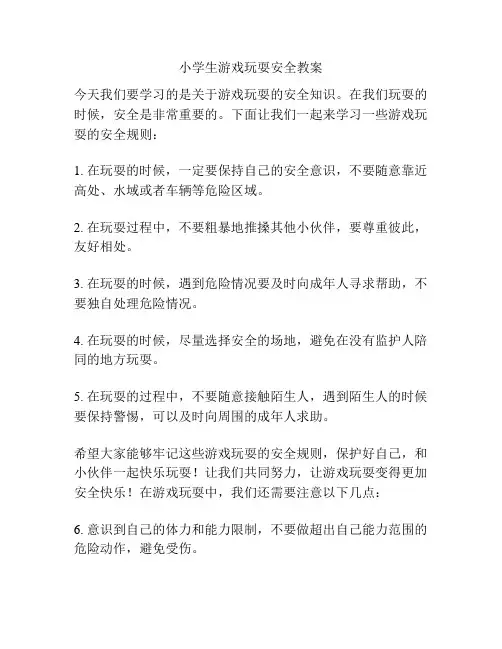 小学生游戏玩耍安全教案

今天我们要学习的是关于游戏玩耍的安全知识。在我们玩耍的时候，安全是非常重要的。下面让我们一起来学习一些游戏玩耍的安全规则：

1. 在玩耍的时候，一定要保持自己的安全意识，不要随意靠近高处、水域或者车辆等危险区域。

2. 在玩耍过程中，不要粗暴地推搡其他小伙伴，要尊重彼此，友好相处。

3. 在玩耍的时候，遇到危险情况要及时向成年人寻求帮助，不要独自处理危险情况。

4. 在玩耍的时候，尽量选择安全的场地，避免在没有监护人陪同的地方玩耍。

5. 在玩耍的过程中，不要随意接触陌生人，遇到陌生人的时候要保持警惕，可以及时向周围的成年人求助。

希望大家能够牢记这些游戏玩耍的安全规则，保护好自己，和小伙伴一起快乐玩耍！让我们共同努力，让游戏玩耍变得更加安全快乐！在游戏玩耍中，我们还需要注意以下几点：

6. 意识到自己的体力和能力限制，不要做超出自己能力范围的危险动作，避免受伤。